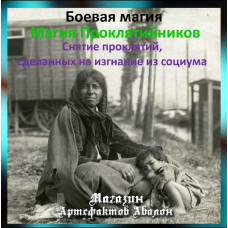 Боевая магия
Магия Проклятийников
Снятие проклятий, сделанных на изгнание из социума

Магазин
Артефактов Авалон